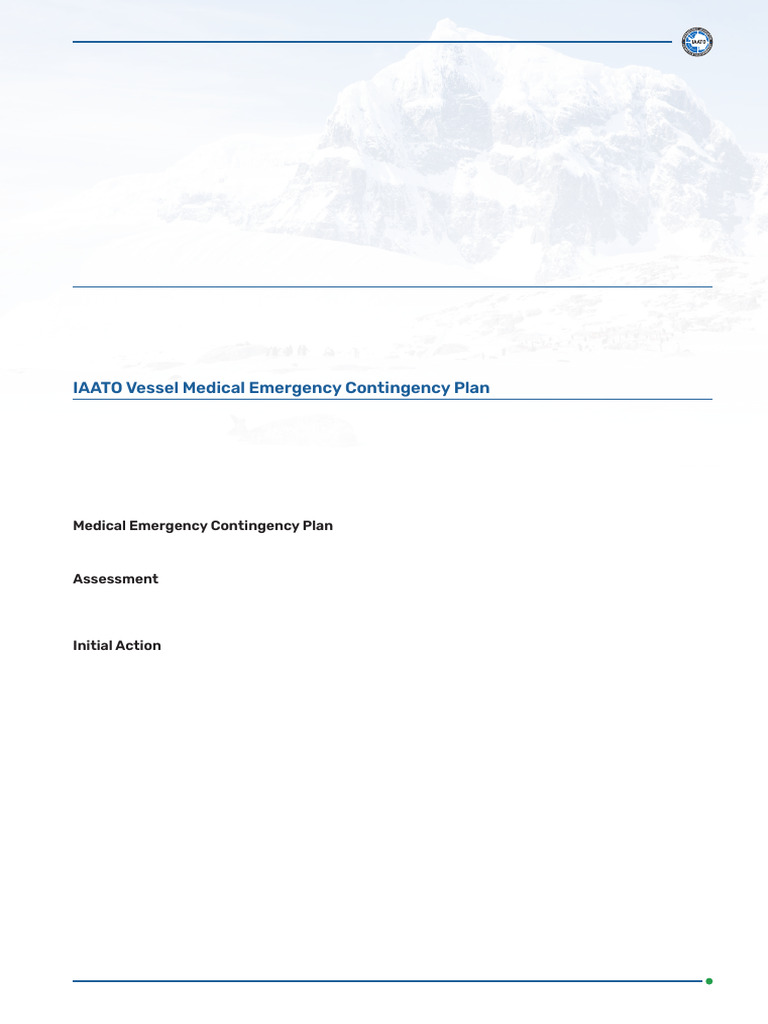 IAATO

IAATO Vessel Medical Emergency Contingency Plan

Medical Emergency Contingency Plan

Assessment

Initial Action